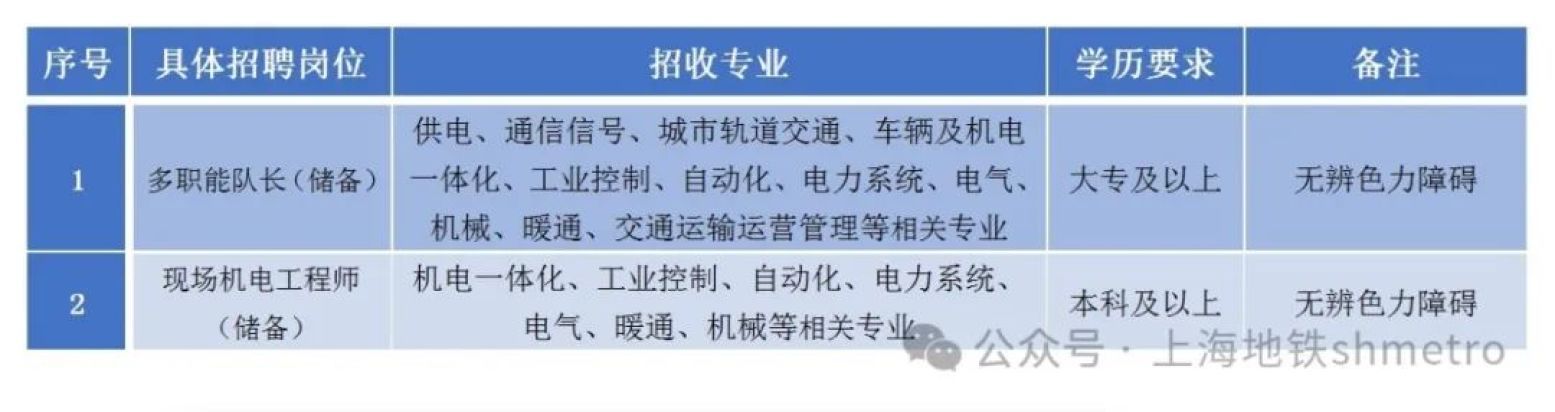 | 序号 | 具体招聘岗位 | 招收专业 | 学历要求 | 备注 |
|---|---|---|---|---|
| 1 | 多职能队长（储备） | 供电、通信信号、城市轨道交通、车辆及机电一体化、工业控制、自动化、电力系统、电气、机械、暖通、交通运输运营管理等相关专业 | 大专及以上 | 无辨色力障碍 |
| 2 | 现场机电工程师（储备） | 机电一体化、工业控制、自动化、电力系统、电气、暖通、机械等相关专业 | 本科及以上 | 无辨色力障碍 |

公众号 · 上海地铁shmetro